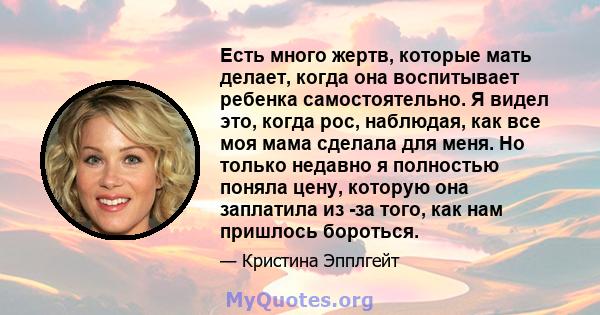 Есть много жертв, которые мать делает, когда она воспитывает ребенка самостоятельно. Я видел это, когда рос, наблюдая, как все моя мама сделала для меня. Но только недавно я полностью поняла цену, которую она заплатила из -за того, как нам пришлось бороться.

— Кристина Эпплгейт

MyQuotes.org